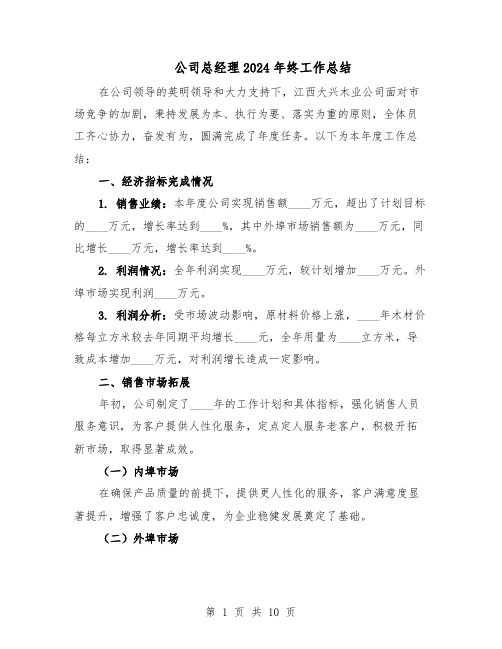 公司总经理2024年终工作总结

在公司领导的英明领导和大力支持下，江西大兴木业公司面对市场竞争的加剧，秉持发展为本、执行为要、落实为重的原则，全体员工齐心协力，奋发有为，圆满完成了年度任务。以下为本年度工作总结：

一、经济指标完成情况

1. 销售业绩：本年度公司实现销售额____万元，超出了计划目标的____万元，增长率达到____%，其中外埠市场销售额为____万元，同比增长____万元，增长率达到____%。

2. 利润情况：全年利润实现____万元，较计划增加____万元。外埠市场实现利润____万元。

3. 利润分析：受市场波动影响，原材料价格上涨，____年木材价格每立方米较去年同期平均增长____元，全年用量为____立方米，导致成本增加____万元，对利润增长造成一定影响。

二、销售市场拓展

年初，公司制定了____年的工作计划和具体指标，强化销售人员服务意识，为客户提供人性化服务，定点定人服务老客户，积极开拓新市场，取得显著成效。

（一）内埠市场

在确保产品质量的前提下，提供更人性化的服务，客户满意度显著提升，增强了客户忠诚度，为企业稳健发展奠定了基础。

（二）外埠市场

第 1 页 共 10 页